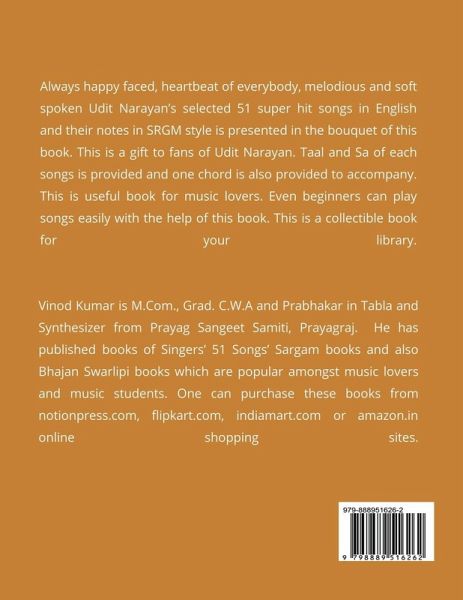 Always happy faced, heartbeat of everybody, melodious and soft spoken Udit Narayan's selected 51 super hit songs in English and their notes in SRGM style is presented in the bouquet of this book. This is a gift to fans of Udit Narayan. Taal and Sa of each songs is provided and one chord is also provided to accompany. This is useful book for music lovers. Even beginners can play songs easily with the help of this book. This is a collectible book for your library.

Vinod Kumar is M.Com., Grad. C.W.A and Prabhakar in Tabla and Synthesizer from Prayag Sangeet Samiti, Prayagraj. He has published books of Singers' 51 Songs' Sargam books and also Bhajan Swarlipi books which are popular amongst music lovers and music students. One can purchase these books from notionpress.com, flipkart.com, indiamart.com or amazon.in online shopping sites.

979-888951626-2

9 798889 516262